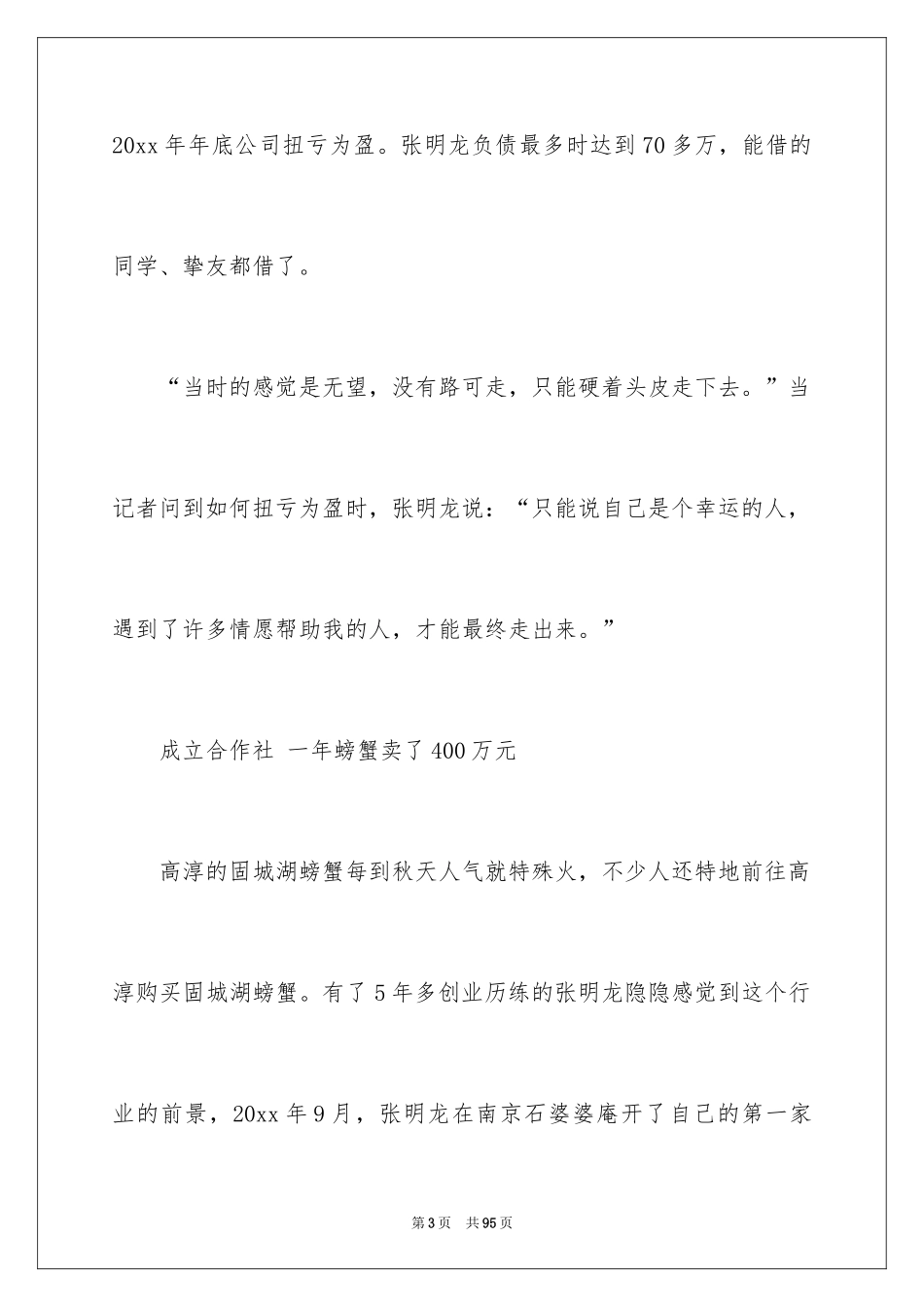 20xx 年年底公司扭亏为盈。张明龙负债最多时达到 70 多万，能借的同学、挚友都借了。

“当时的感觉是无望，没有路可走，只能硬着头皮走下去。”当记者问到如何扭亏为盈时，张明龙说：“只能说自己是个幸运的人，遇到了许多情愿帮助我的人，才能最终走出来。”

成立合作社 一年螃蟹卖了 400 万元

高淳的固城湖螃蟹每到秋天人气就特殊火，不少人还特地前往高淳购买固城湖螃蟹。有了 5 年多创业历练的张明龙隐隐感觉到这个行业的前景，20xx 年 9 月，张明龙在南京石婆婆庵开了自己的第一家

第 3 页 共 95 页